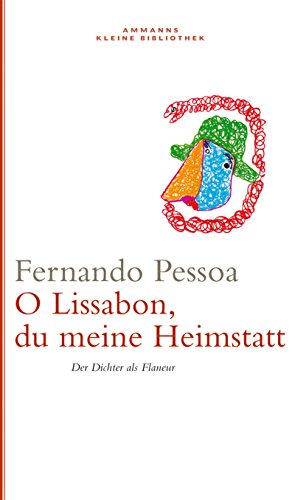 AMMANNS
KLEINE BIBLIOTHEK

Fernando Pessoa
O Lissabon,
du meine Heimstatt

Der Dichter als Flaneur